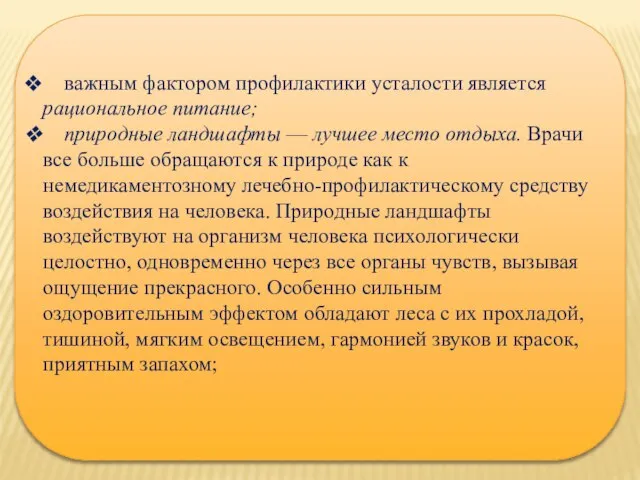 ❖ важным фактором профилактики усталости является рациональное питание;

❖ природные ландшафты — лучшее место отдыха. Врачи все больше обращаются к природе как к немедикаментозному лечебно-профилактическому средству воздействия на человека. Природные ландшафты воздействуют на организм человека психологически целостно, одновременно через все органы чувств, вызывая ощущение прекрасного. Особенно сильным оздоровительным эффектом обладают леса с их прохладой, тишиной, мягким освещением, гармонией звуков и красок, приятным запахом;